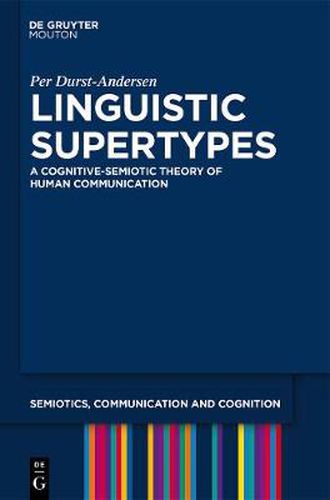 DE GRUYTER
MOUTON

Per Durst-Andersen

LINGUISTIC SUPERTYPES

A COGNITIVE-SEMIOTIC THEORY OF HUMAN COMMUNICATION

SEMIOTICS, COMMUNICATION AND COGNITION

DE
G